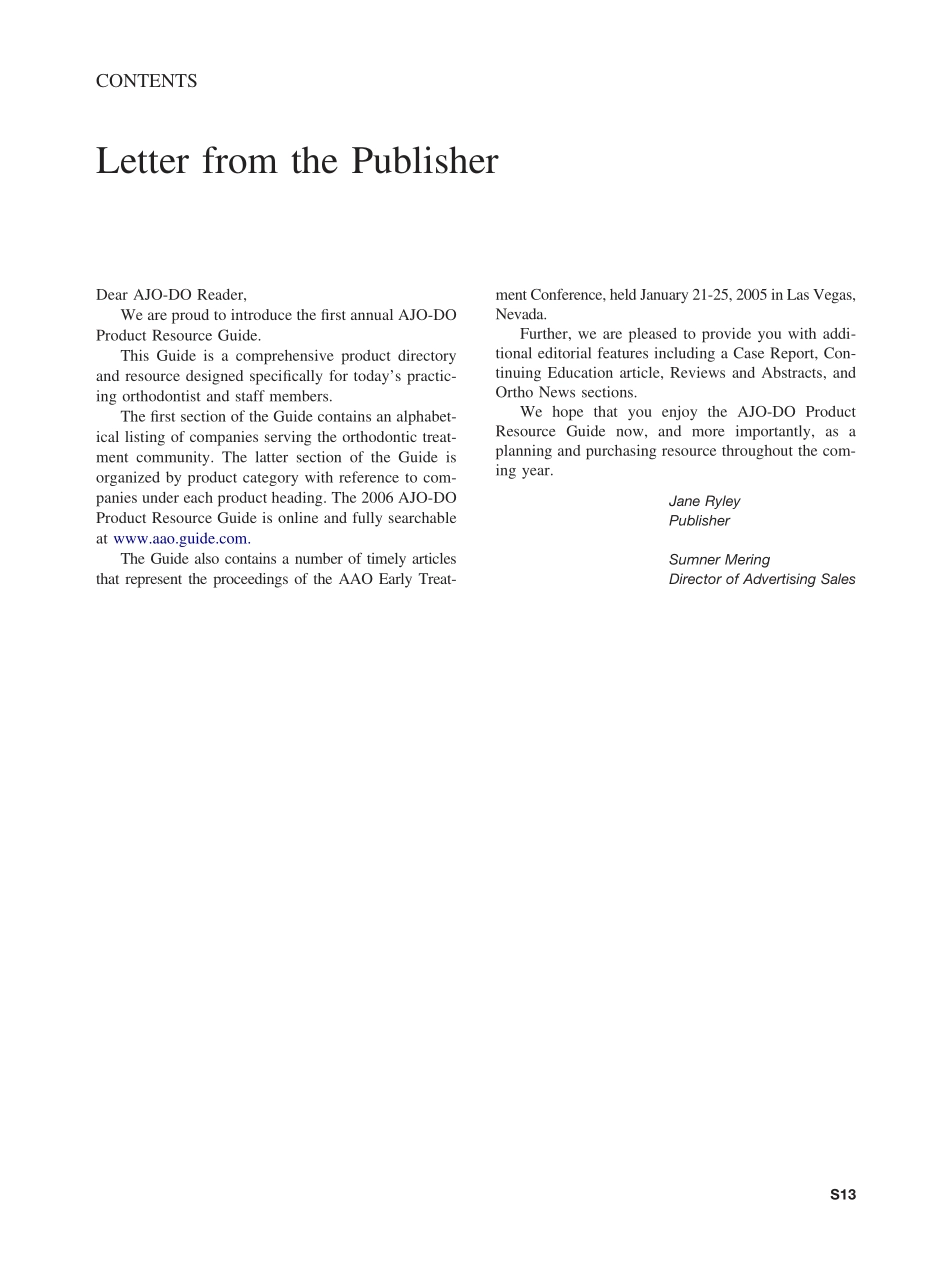 CONTENTS

Letter from the Publisher

Dear AJO-DO Reader,

We are proud to introduce the first annual AJO-DO Product Resource Guide.

This Guide is a comprehensive product directory and resource designed specifically for today's practicing orthodontist and staff members.

The first section of the Guide contains an alphabetical listing of companies serving the orthodontic treatment community. The latter section of the Guide is organized by product category with reference to companies under each product heading. The 2006 AJO-DO Product Resource Guide is online and fully searchable at www.aao.guide.com.

The Guide also contains a number of timely articles that represent the proceedings of the AAO Early Treatment Conference, held January 21-25, 2005 in Las Vegas, Nevada.

Further, we are pleased to provide you with additional editorial features including a Case Report, Continuing Education article, Reviews and Abstracts, and Ortho News sections.

We hope that you enjoy the AJO-DO Product Resource Guide now, and more importantly, as a planning and purchasing resource throughout the coming year.

Jane Ryley
Publisher

Sumner Mering
Director of Advertising Sales

S13